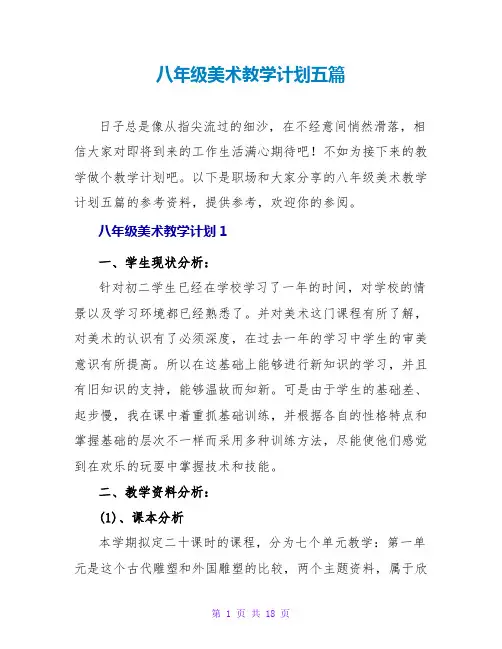 八年级美术教学计划五篇

日子总是像从指尖流过的细沙，在不经意间悄然滑落，相信大家对即将到来的工作生活满心期待吧！不如为接下来的教学做个教学计划吧。以下是职场和大家分享的八年级美术教学计划五篇的参考资料，提供参考，欢迎你的参阅。

八年级美术教学计划 1

一、学生现状分析：

针对初二学生已经在学校学习了一年的时间，对学校的情景以及学习环境都已经熟悉了。并对美术这门课程有所了解，对美术的认识有了必须深度，在过去一年的学习中学生的审美意识有所提高。所以在这基础上能够进行新知识的学习，并且有旧知识的支持，能够温故而知新。可是由于学生的基础差、起步慢，我在课中着重抓基础训练，并根据各自的性格特点和掌握基础的层次不一样而采用多种训练方法，尽能使他们感觉到在欢乐的玩耍中掌握技术和技能。

二、教学资料分析：

(1)、课本分析

本学期拟定二十课时的课程，分为七个单元教学：第一单元是这个古代雕塑和外国雕塑的比较，两个主题资料，属于欣

第 1 页 共 18 页